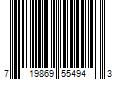 7 19869 55494 3